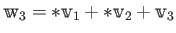 $\mathbb{w}_3 = *\mathbb{v}_1 + *\mathbb{v}_2 + \mathbb{v}_3$